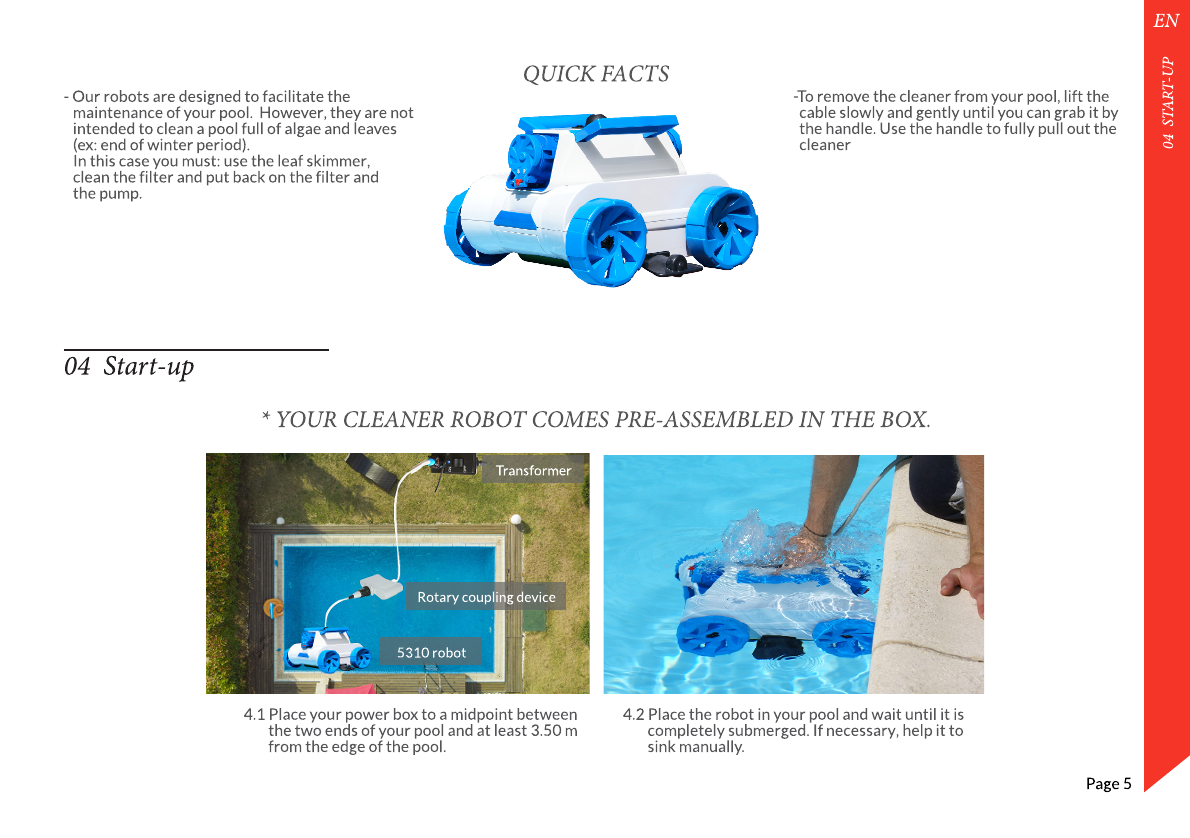 EN

04 START-UP

QUICK FACTS

- Our robots are designed to facilitate the maintenance of your pool. However, they are not intended to clean a pool full of algae and leaves (ex: end of winter period).
In this case you must: use the leaf skimmer, clean the filter and put back on the filter and the pump.

-To remove the cleaner from your pool, lift the cable slowly and gently until you can grab it by the handle. Use the handle to fully pull out the cleaner

04 Start-up

* YOUR CLEANER ROBOT COMES PRE-ASSEMBLED IN THE BOX.

Transformer

Rotary coupling device

5310 robot

4.1 Place your power box to a midpoint between the two ends of your pool and at least 3.50 m from the edge of the pool.

4.2 Place the robot in your pool and wait until it is completely submerged. If necessary, help it to sink manually.

Page 5